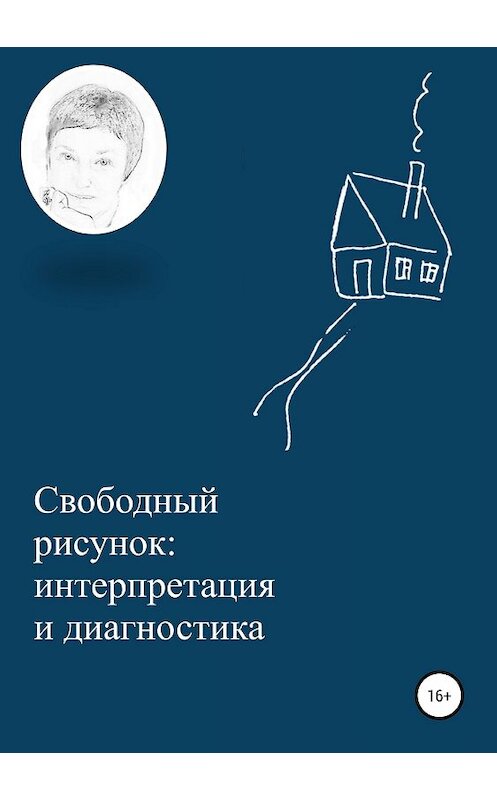 Свободный рисунок: интерпретация и диагностика

16+